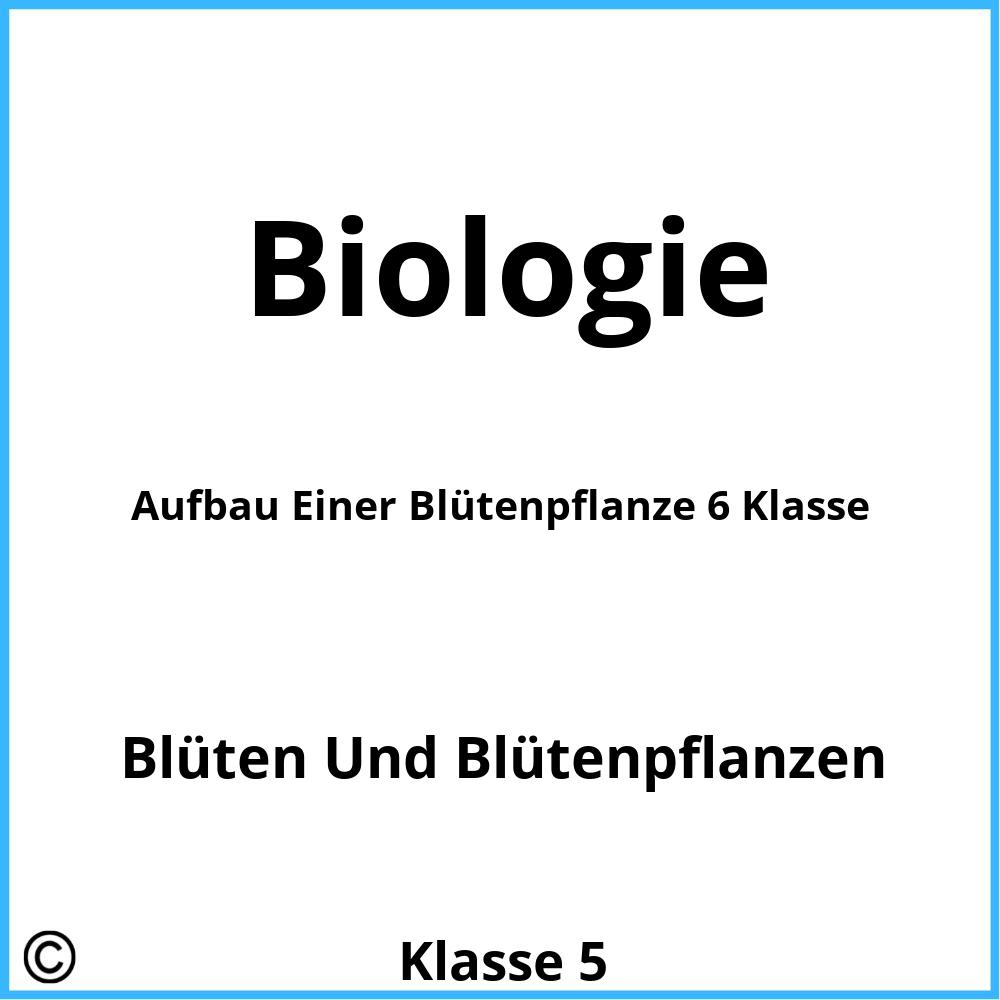 Biologie

Aufbau Einer Blütenpflanze 6 Klasse

Blüten Und Blütenpflanzen

©

Klasse 5